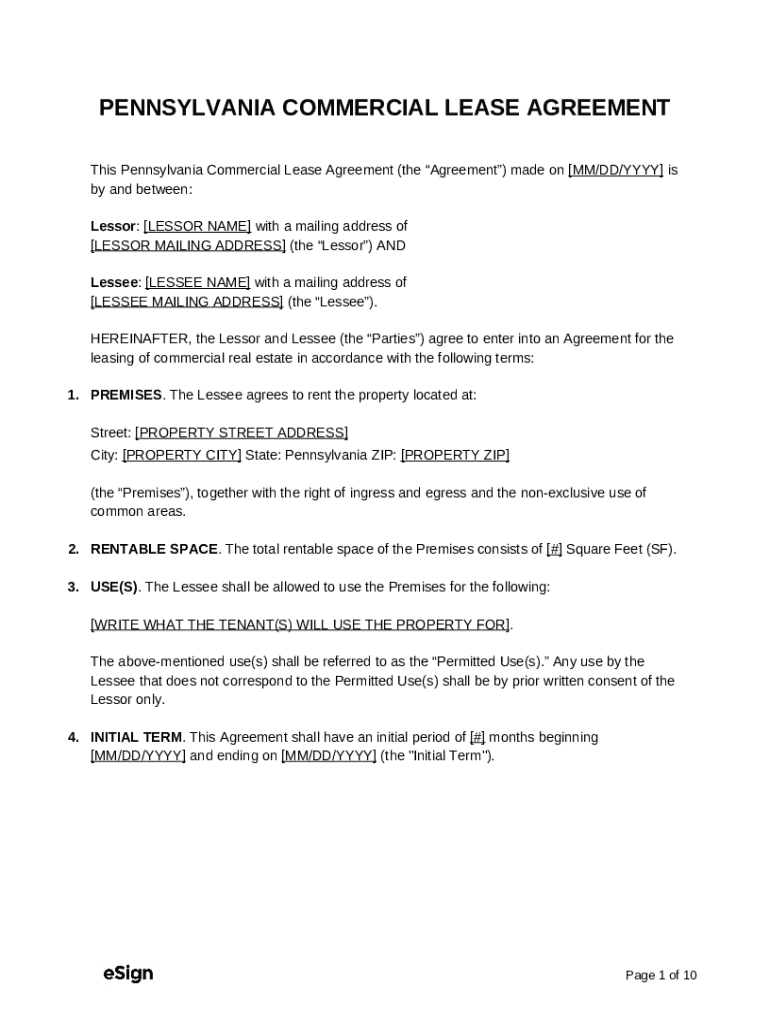 PENNSYLVANIA COMMERCIAL LEASE AGREEMENT

This Pennsylvania Commercial Lease Agreement (the “Agreement”) made on [MM/DD/YYYY] is by and between:

Lessor: [LESSOR NAME] with a mailing address of [LESSOR MAILING ADDRESS] (the “Lessor”) AND

Lessee: [LESSEE NAME] with a mailing address of [LESSEE MAILING ADDRESS] (the “Lessee”).

HEREINAFTER, the Lessor and Lessee (the “Parties”) agree to enter into an Agreement for the leasing of commercial real estate in accordance with the following terms:

1. PREMISES. The Lessee agrees to rent the property located at:

Street: [PROPERTY STREET ADDRESS]
City: [PROPERTY CITY] State: Pennsylvania ZIP: [PROPERTY ZIP]

(the “Premises”), together with the right of ingress and egress and the non-exclusive use of common areas.

2. RENTABLE SPACE. The total rentable space of the Premises consists of [#] Square Feet (SF).

3. USE(S). The Lessee shall be allowed to use the Premises for the following:

[WRITE WHAT THE TENANT(S) WILL USE THE PROPERTY FOR].

The above-mentioned use(s) shall be referred to as the “Permitted Use(s).” Any use by the Lessee that does not correspond to the Permitted Use(s) shall be by prior written consent of the Lessor only.

4. INITIAL TERM. This Agreement shall have an initial period of [#] months beginning [MM/DD/YYYY] and ending on [MM/DD/YYYY] (the "Initial Term").

eSign

Page 1 of 10